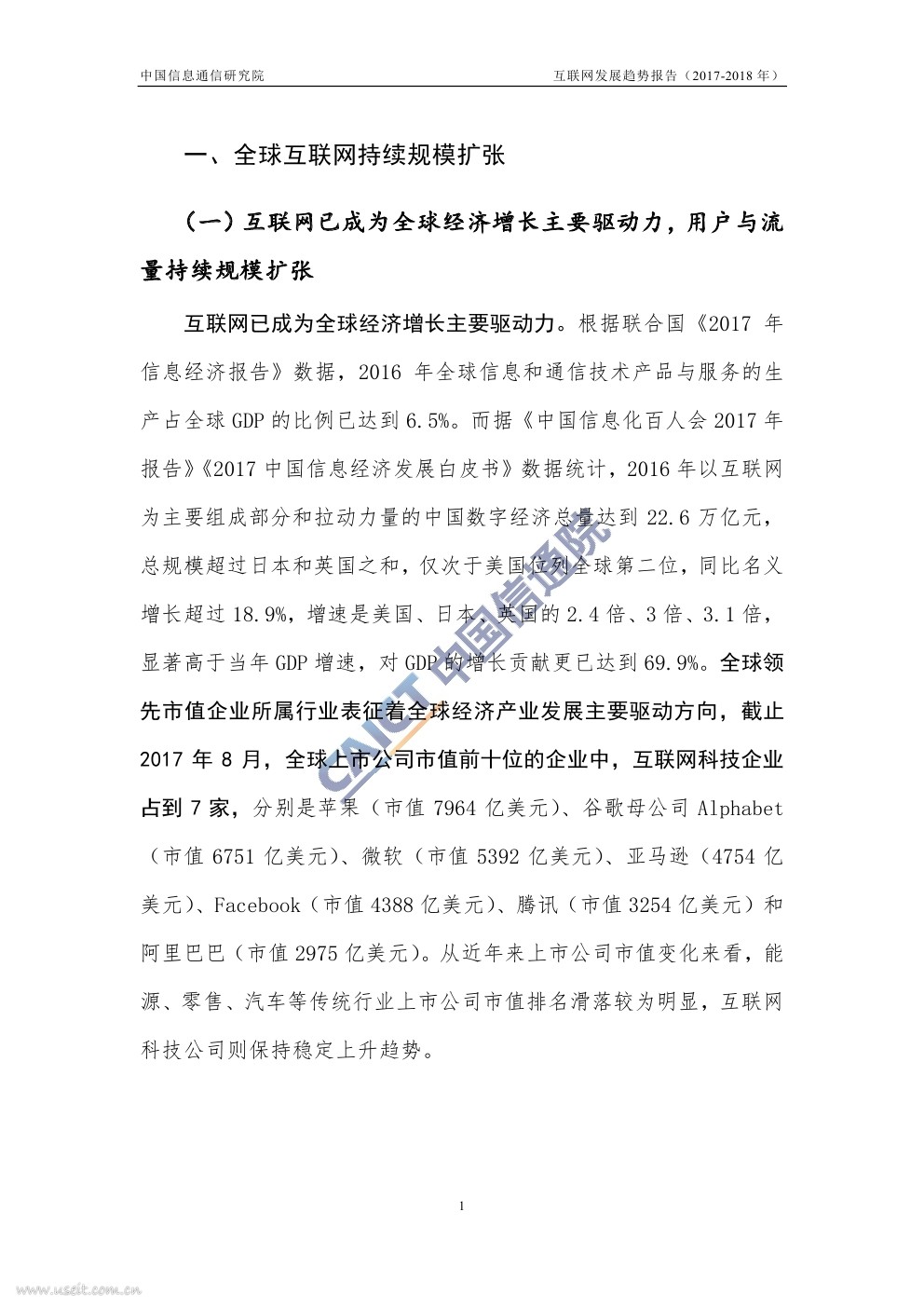 中国信息通信研究院

互联网发展趋势报告（2017-2018 年）

一、全球互联网持续规模扩张

（一）互联网已成为全球经济增长主要驱动力，用户与流量持续规模扩张

互联网已成为全球经济增长主要驱动力。根据联合国《2017 年信息经济报告》数据，2016 年全球信息和通信技术产品与服务的生产占全球 GDP 的比例已达到 6.5%。而据《中国信息化百人会 2017 年报告》《2017 中国信息经济发展白皮书》数据统计，2016 年以互联网为主要组成部分和拉动力量的中国数字经济总量达到 22.6 万亿元，总规模超过日本和英国之和，仅次于美国位列全球第二位，同比名义增长超过 18.9%，增速是美国、日本、英国的 2.4 倍、3 倍、3.1 倍，显著高于当年 GDP 增速，对 GDP 的增长贡献更已达到 69.9%。全球领先市值企业所属行业表征着全球经济产业发展主要驱动方向，截止 2017 年 8 月，全球上市公司市值前十位的企业中，互联网科技企业占到 7 家，分别是苹果（市值 7964 亿美元）、谷歌母公司 Alphabet（市值 6751 亿美元）、微软（市值 5392 亿美元）、亚马逊（4754 亿美元）、Facebook（市值 4388 亿美元）、腾讯（市值 3254 亿美元）和阿里巴巴（市值 2975 亿美元）。从近年来上市公司市值变化来看，能源、零售、汽车等传统行业上市公司市值排名滑落较为明显，互联网科技公司则保持稳定上升趋势。

CAICT 中国信通院

1

www.useit.com.cn